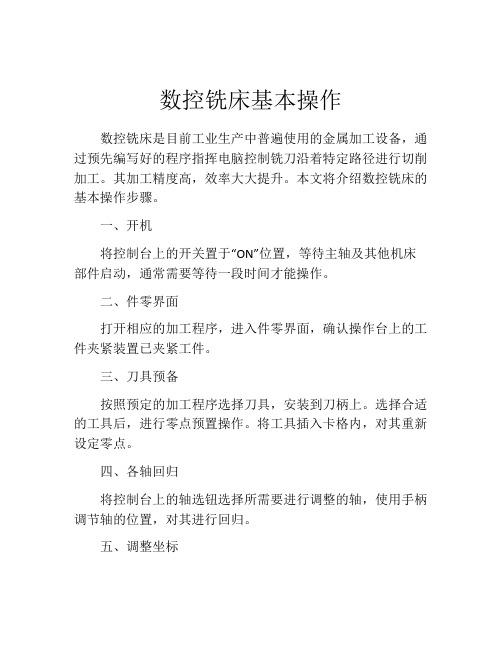 数控铣床基本操作

数控铣床是目前工业生产中普遍使用的金属加工设备，通过预先编写好的程序指挥电脑控制铣刀沿着特定路径进行切削加工。其加工精度高，效率大大提升。本文将介绍数控铣床的基本操作步骤。

一、开机

将控制台上的开关置于“ON”位置，等待主轴及其他机床部件启动，通常需要等待一段时间才能操作。

二、件零界面

打开相应的加工程序，进入件零界面，确认操作台上的工件夹紧装置已夹紧工件。

三、刀具预备

按照预定的加工程序选择刀具，安装到刀柄上。选择合适的工具后，进行零点预置操作。将工具插入卡格内，对其重新设定零点。

四、各轴回归

将控制台上的轴选钮选择所需要进行调整的轴，使用手柄调节轴的位置，对其进行回归。

五、调整坐标